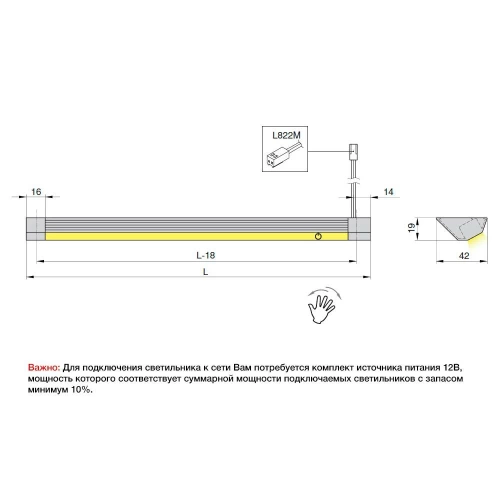 L822M

16

14

19

42

L-18

L

Важно: Для подключения светильника к сети Вам потребуется комплект источника питания 12В, мощность которого соответствует суммарной мощности подключаемых светильников с запасом минимум 10%.